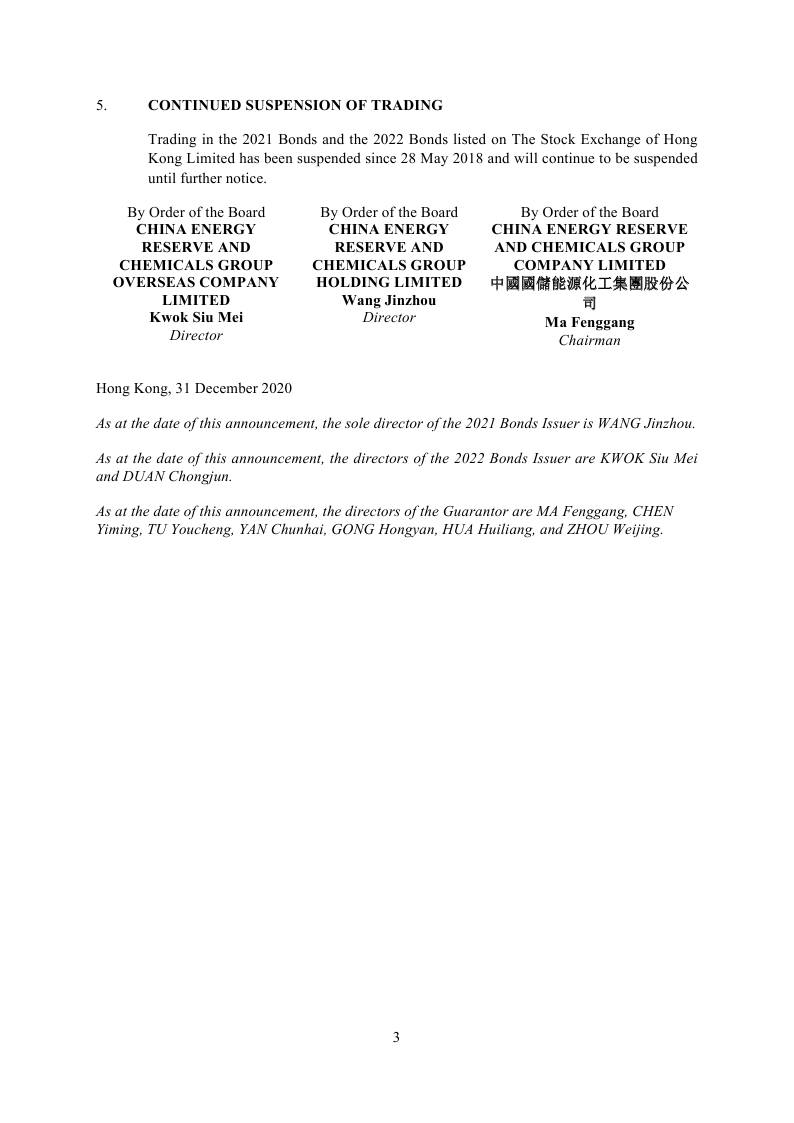 5. CONTINUED SUSPENSION OF TRADING

Trading in the 2021 Bonds and the 2022 Bonds listed on The Stock Exchange of Hong Kong Limited has been suspended since 28 May 2018 and will continue to be suspended until further notice.

By Order of the Board
CHINA ENERGY RESERVE AND CHEMICALS GROUP OVERSEAS COMPANY LIMITED
Kwok Siu Mei
Director

By Order of the Board
CHINA ENERGY RESERVE AND CHEMICALS GROUP HOLDING LIMITED
Wang Jinzhou
Director

By Order of the Board
CHINA ENERGY RESERVE AND CHEMICALS GROUP COMPANY LIMITED
中國國儲能源化工集團股份公司
Ma Fenggang
Chairman

Hong Kong, 31 December 2020

As at the date of this announcement, the sole director of the 2021 Bonds Issuer is WANG Jinzhou.

As at the date of this announcement, the directors of the 2022 Bonds Issuer are KWOK Siu Mei and DUAN Chongjun.

As at the date of this announcement, the directors of the Guarantor are MA Fenggang, CHEN Yiming, TU Youcheng, YAN Chunhai, GONG Hongyan, HUA Huiliang, and ZHOU Weijing.

3